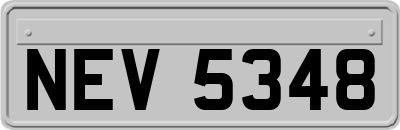 NEV 5348